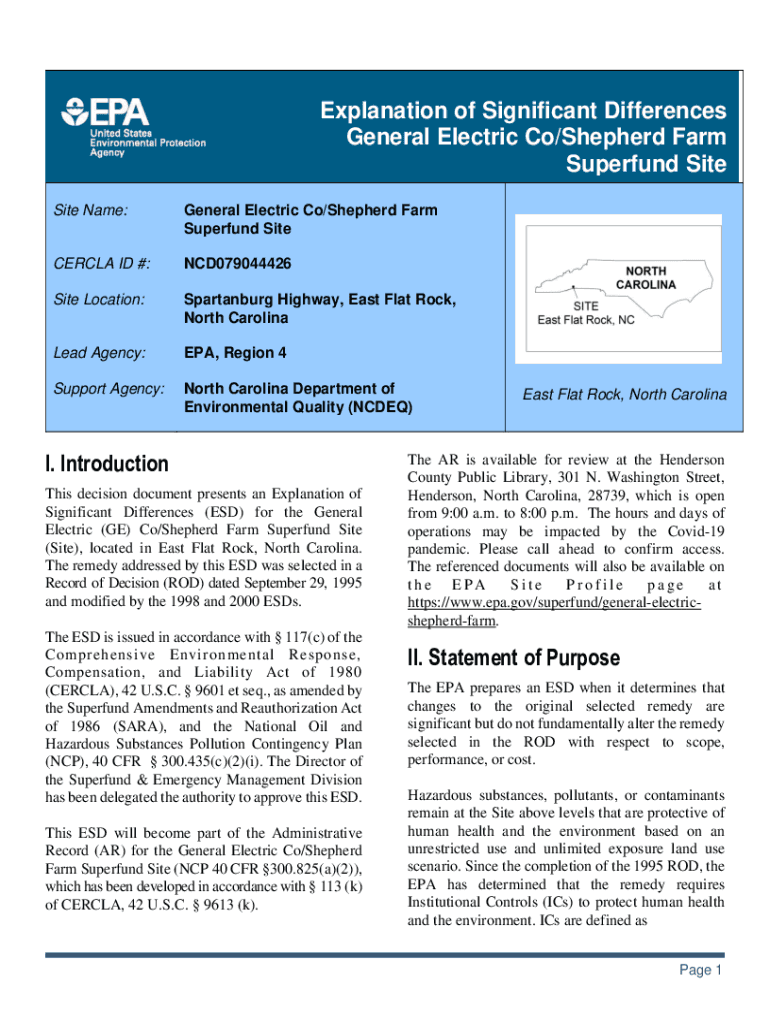 EPA
United States Environmental Protection Agency

Explanation of Significant Differences General Electric Co/Shepherd Farm Superfund Site

Site Name: General Electric Co/Shepherd Farm Superfund Site

CERCLA ID #: NCD079044426

Site Location: Spartanburg Highway, East Flat Rock, North Carolina

Lead Agency: EPA, Region 4

Support Agency: North Carolina Department of Environmental Quality (NCDEQ)

NORTH CAROLINA
SITE
East Flat Rock, NC

East Flat Rock, North Carolina

I. Introduction

This decision document presents an Explanation of Significant Differences (ESD) for the General Electric (GE) Co/Shepherd Farm Superfund Site (Site), located in East Flat Rock, North Carolina. The remedy addressed by this ESD was selected in a Record of Decision (ROD) dated September 29, 1995 and modified by the 1998 and 2000 ESDs.

The ESD is issued in accordance with § 117(c) of the Comprehensive Environmental Response, Compensation, and Liability Act of 1980 (CERCLA), 42 U.S.C. § 9601 et seq., as amended by the Superfund Amendments and Reauthorization Act of 1986 (SARA), and the National Oil and Hazardous Substances Pollution Contingency Plan (NCP), 40 CFR § 300.435(c)(2)(i). The Director of the Superfund & Emergency Management Division has been delegated the authority to approve this ESD.

This ESD will become part of the Administrative Record (AR) for the General Electric Co/Shepherd Farm Superfund Site (NCP 40 CFR §300.825(a)(2)), which has been developed in accordance with § 113 (k) of CERCLA, 42 U.S.C. § 9613 (k).

The AR is available for review at the Henderson County Public Library, 301 N. Washington Street, Henderson, North Carolina, 28739, which is open from 9:00 a.m. to 8:00 p.m. The hours and days of operations may be impacted by the Covid-19 pandemic. Please call ahead to confirm access. The referenced documents will also be available on the EPA Site Profile page at https://www.epa.gov/superfund/general-electric-shepherd-farm.

II. Statement of Purpose

The EPA prepares an ESD when it determines that changes to the original selected remedy are significant but do not fundamentally alter the remedy selected in the ROD with respect to scope, performance, or cost.

Hazardous substances, pollutants, or contaminants remain at the Site above levels that are protective of human health and the environment based on an unrestricted use and unlimited exposure land use scenario. Since the completion of the 1995 ROD, the EPA has determined that the remedy requires Institutional Controls (ICs) to protect human health and the environment. ICs are defined as

Page 1